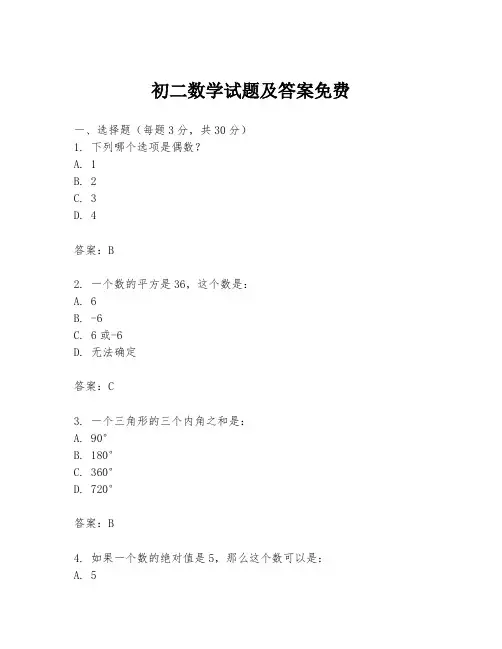 初二数学试题及答案免费

一、选择题（每题3分，共30分）
1. 下列哪个选项是偶数？
A. 1
B. 2
C. 3
D. 4

答案：B

2. 一个数的平方是36，这个数是：
A. 6
B. -6
C. 6或-6
D. 无法确定

答案：C

3. 一个三角形的三个内角之和是：
A. 90°
B. 180°
C. 360°
D. 720°

答案：B

4. 如果一个数的绝对值是5，那么这个数可以是：
A. 5